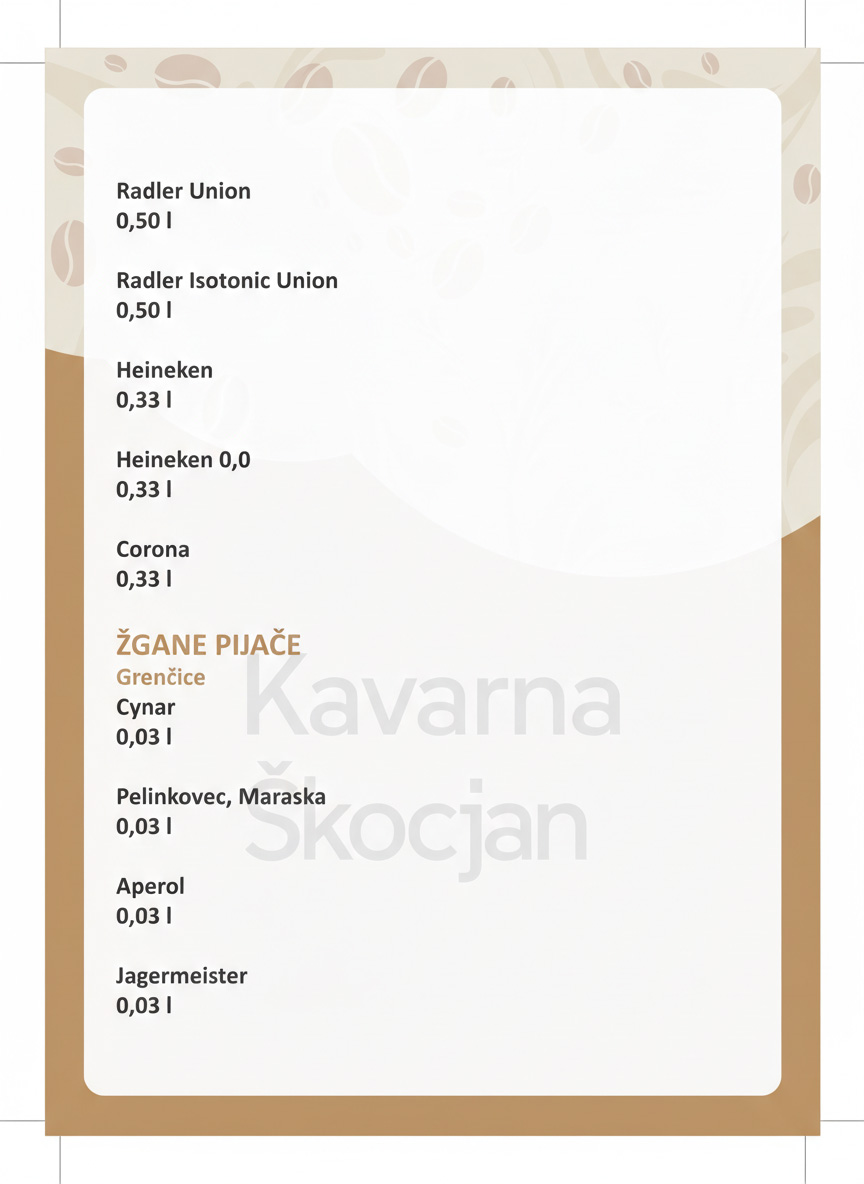 Radler Union
0,50 l

Radler Isotonic Union
0,50 l

Heineken
0,33 l

Heineken 0,0
0,33 l

Corona
0,33 l

ŽGANE PIJAČE
Grenčice
Cynar
0,03 l

Pelinkovec, Maraska
0,03 l

Aperol
0,03 l

Jagermeister
0,03 l

Kavarna
Škocjan